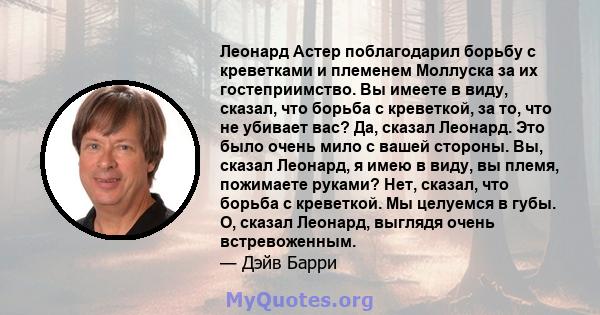 Леонард Астер поблагодарил борьбу с креветками и племенем Моллуска за их гостеприимство. Вы имеете в виду, сказал, что борьба с креветкой, за то, что не убивает вас? Да, сказал Леонард. Это было очень мило с вашей стороны. Вы, сказал Леонард, я имею в виду, вы племя, пожимаете руками? Нет, сказал, что борьба с креветкой. Мы целуемся в губы. О, сказал Леонард, выглядя очень встревоженным.
— Дэйв Барри

MyQuotes.org